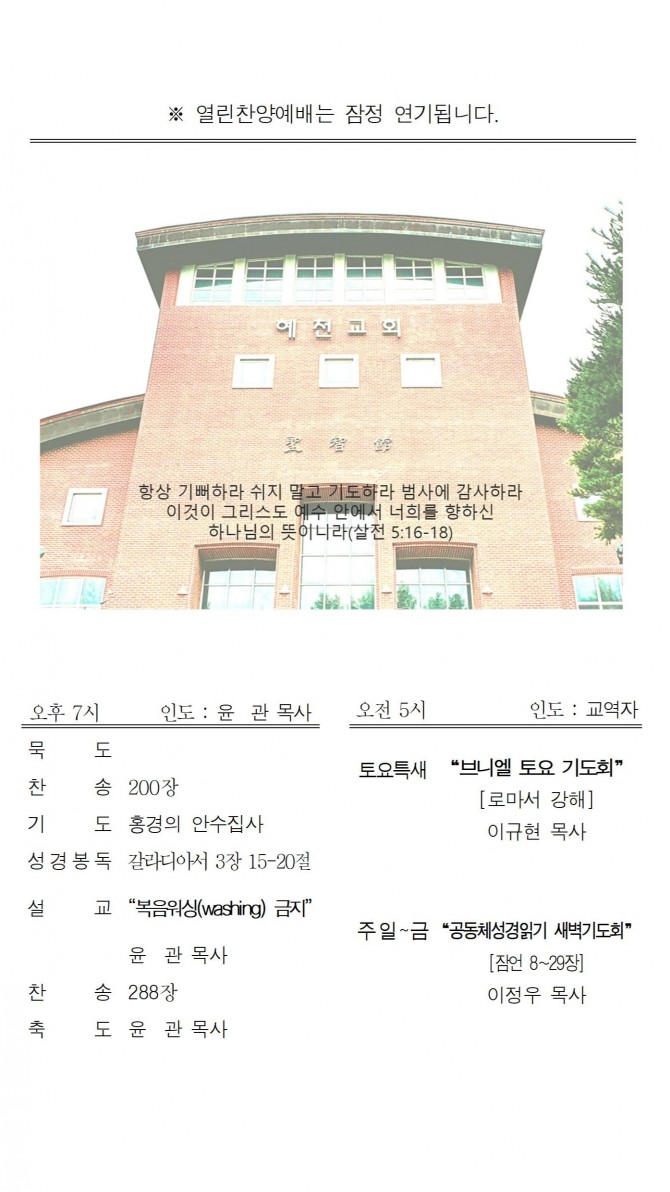 ※ 열린찬양예배는 잠정 연기됩니다.

예전교회

항상 기뻐하라 쉬지 말고 기도하라 범사에 감사하라
이것이 그리스도 예수 안에서 너희를 향하신
하나님의 뜻이니라(살전 5:16-18)

오후 7시 인도 : 윤 관 목사

묵 도

찬 송 200장

기 도 홍경의 안수집사

성경봉독 갈라디아서 3장 15-20절

설 교 "복음워싱(washing) 금지"

윤 관 목사

찬 송 288장

축 도 윤 관 목사

오전 5시 인도 : 교역자

토요특새 "브니엘 토요 기도회"

[로마서 강해]

이규현 목사

주일~금 "공동체성경읽기 새벽기도회"

[잠언 8~29장]

이정우 목사